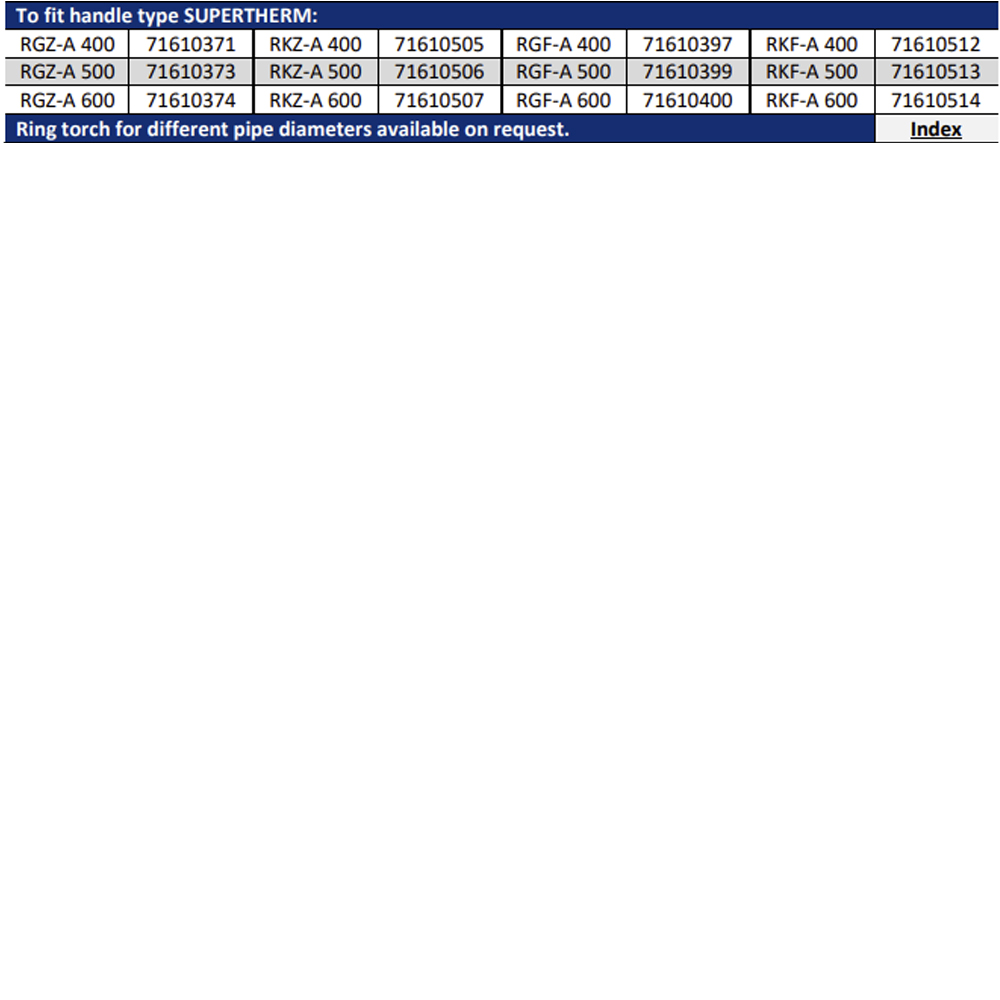 | To fit handle type SUPERTHERM: | | | | | | | |
|---|---|---|---|---|---|---|---|
| RGZ-A 400 | 71610371 | RKZ-A 400 | 71610505 | RGF-A 400 | 71610397 | RKF-A 400 | 71610512 |
| RGZ-A 500 | 71610373 | RKZ-A 500 | 71610506 | RGF-A 500 | 71610399 | RKF-A 500 | 71610513 |
| RGZ-A 600 | 71610374 | RKZ-A 600 | 71610507 | RGF-A 600 | 71610400 | RKF-A 600 | 71610514 |
| Ring torch for different pipe diameters available on request. | | | | | | | Index |